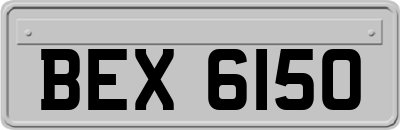 BEX 6150